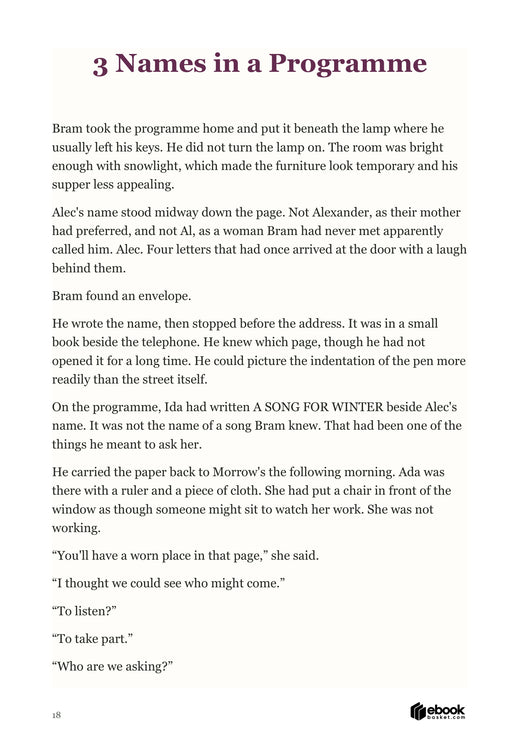 3 Names in a Programme

Bram took the programme home and put it beneath the lamp where he usually left his keys. He did not turn the lamp on. The room was bright enough with snowlight, which made the furniture look temporary and his supper less appealing.

Alec's name stood midway down the page. Not Alexander, as their mother had preferred, and not Al, as a woman Bram had never met apparently called him. Alec. Four letters that had once arrived at the door with a laugh behind them.

Bram found an envelope.

He wrote the name, then stopped before the address. It was in a small book beside the telephone. He knew which page, though he had not opened it for a long time. He could picture the indentation of the pen more readily than the street itself.

On the programme, Ida had written A SONG FOR WINTER beside Alec's name. It was not the name of a song Bram knew. That had been one of the things he meant to ask her.

He carried the paper back to Morrow's the following morning. Ada was there with a ruler and a piece of cloth. She had put a chair in front of the window as though someone might sit to watch her work. She was not working.

"You'll have a worn place in that page," she said.

"I thought we could see who might come."

"To listen?"

"To take part."

"Who are we asking?"

18

ebook basket.com